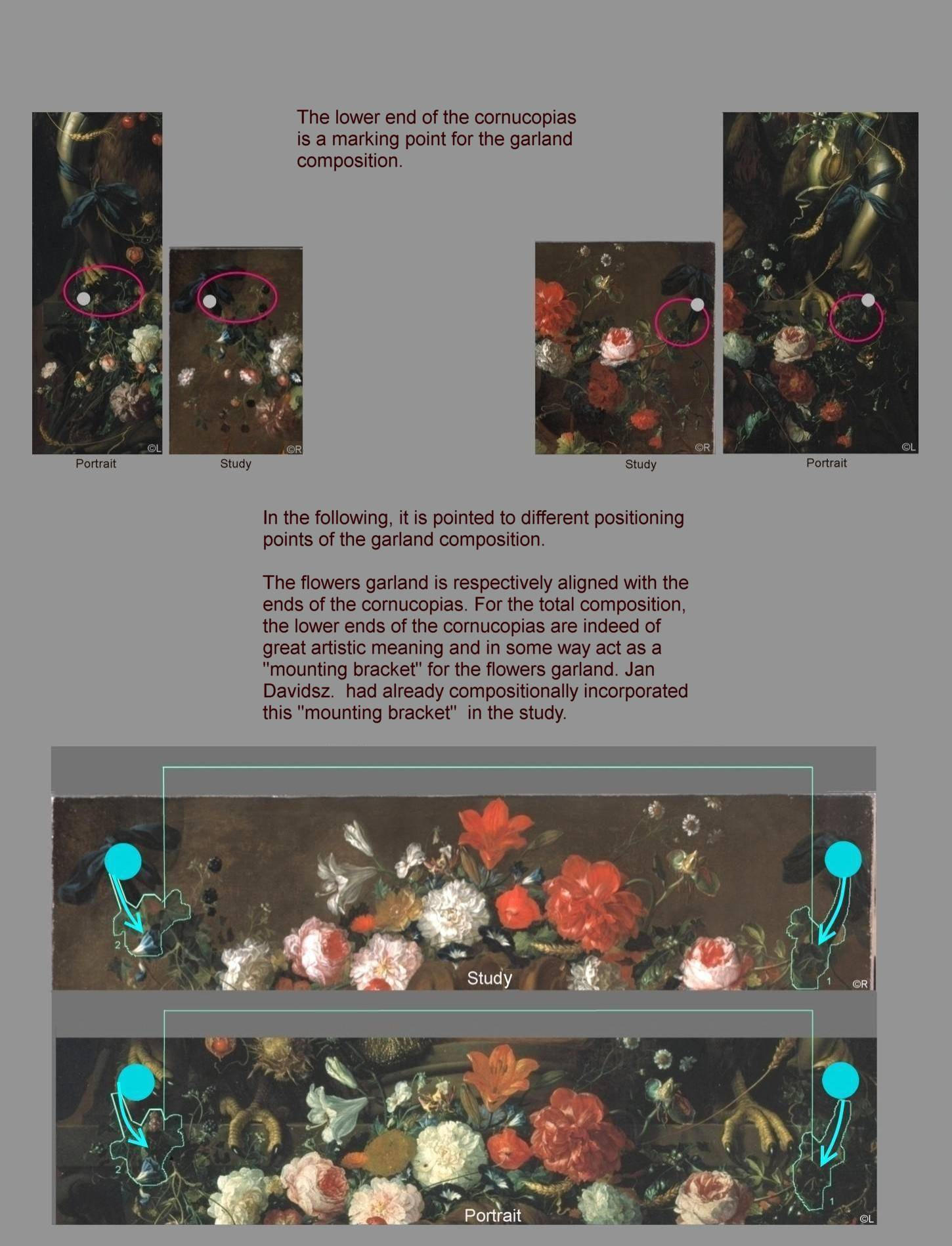 The lower end of the cornucopias is a marking point for the garland composition.

©L
Portrait

©R
Study

©R
Study

©L
Portrait

In the following, it is pointed to different positioning points of the garland composition.

The flowers garland is respectively aligned with the ends of the cornucopias. For the total composition, the lower ends of the cornucopias are indeed of great artistic meaning and in some way act as a "mounting bracket" for the flowers garland. Jan Davidsz. had already compositionally incorporated this "mounting bracket" in the study.

2
Study
1
©R

2
Portrait
1
©L